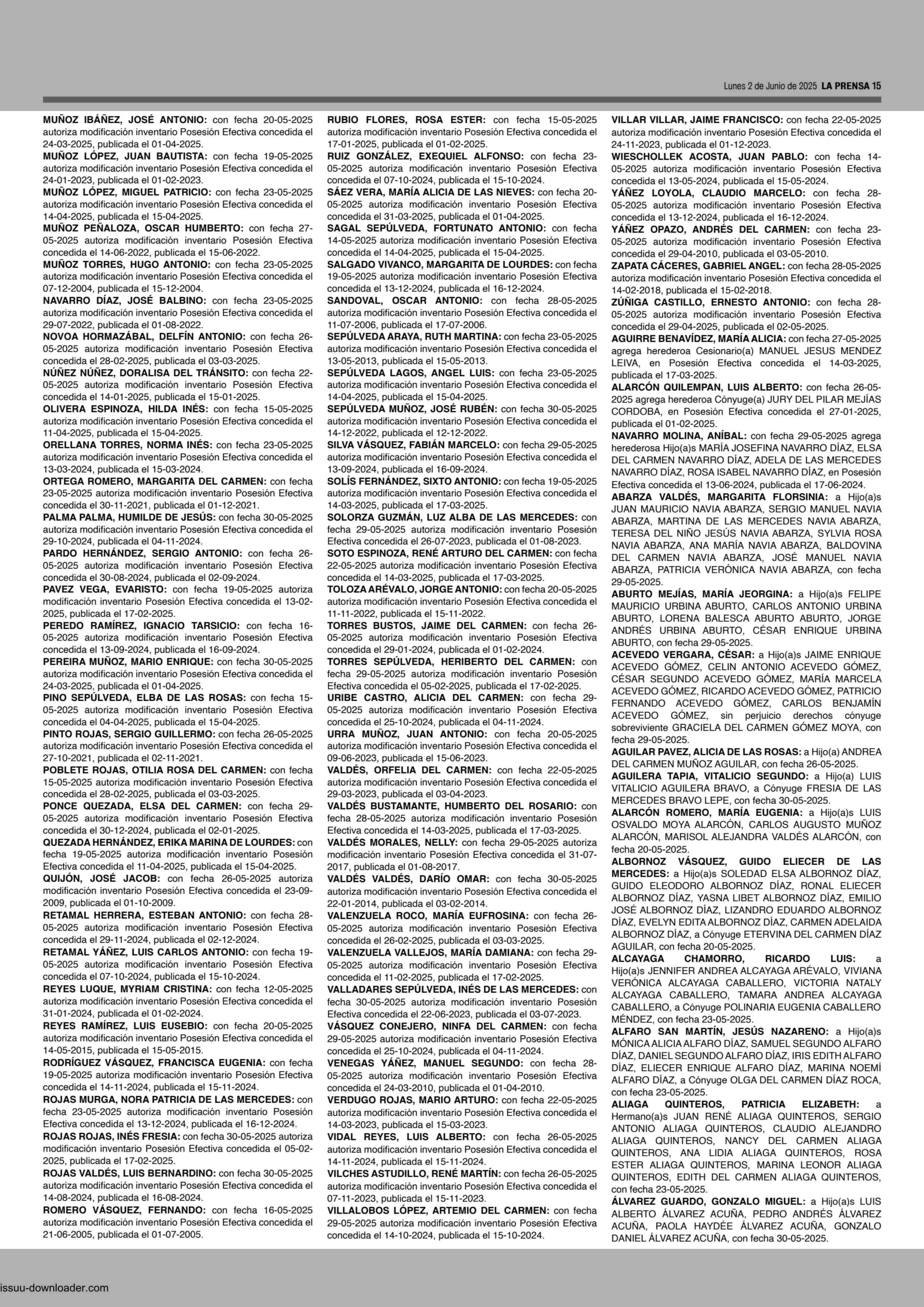 Lunes 2 de Junio de 2025 LA PRENSA 15

MUÑOZ IBÁÑEZ, JOSÉ ANTONIO: con fecha 20-05-2025 autoriza modificación inventario Posesión Efectiva concedida el 24-03-2025, publicada el 01-04-2025.
MUÑOZ LÓPEZ, JUAN BAUTISTA: con fecha 19-05-2025 autoriza modificación inventario Posesión Efectiva concedida el 24-01-2023, publicada el 01-02-2023.
MUÑOZ LÓPEZ, MIGUEL PATRICIO: con fecha 23-05-2025 autoriza modificación inventario Posesión Efectiva concedida el 14-04-2025, publicada el 15-04-2025.
MUÑOZ PEÑALOZA, OSCAR HUMBERTO: con fecha 27-05-2025 autoriza modificación inventario Posesión Efectiva concedida el 14-06-2022, publicada el 15-06-2022.
MUÑOZ TORRES, HUGO ANTONIO: con fecha 23-05-2025 autoriza modificación inventario Posesión Efectiva concedida el 07-12-2004, publicada el 15-12-2004.
NAVARRO DÍAZ, JOSÉ BALBINO: con fecha 23-05-2025 autoriza modificación inventario Posesión Efectiva concedida el 29-07-2022, publicada el 01-08-2022.
NOVOA HORMAZÁBAL, DELFÍN ANTONIO: con fecha 26-05-2025 autoriza modificación inventario Posesión Efectiva concedida el 28-02-2025, publicada el 03-03-2025.
NÚÑEZ NÚÑEZ, DORALISA DEL TRÁNSITO: con fecha 22-05-2025 autoriza modificación inventario Posesión Efectiva concedida el 14-01-2025, publicada el 15-01-2025.
OLIVERA ESPINOZA, HILDA INÉS: con fecha 15-05-2025 autoriza modificación inventario Posesión Efectiva concedida el 11-04-2025, publicada el 15-04-2025.
ORELLANA TORRES, NORMA INÉS: con fecha 23-05-2025 autoriza modificación inventario Posesión Efectiva concedida el 13-03-2024, publicada el 15-03-2024.
ORTEGA ROMERO, MARGARITA DEL CARMEN: con fecha 23-05-2025 autoriza modificación inventario Posesión Efectiva concedida el 30-11-2021, publicada el 01-12-2021.
PALMA PALMA, HUMILDE DE JESÚS: con fecha 30-05-2025 autoriza modificación inventario Posesión Efectiva concedida el 29-10-2024, publicada el 04-11-2024.
PARDO HERNÁNDEZ, SERGIO ANTONIO: con fecha 26-05-2025 autoriza modificación inventario Posesión Efectiva concedida el 30-08-2024, publicada el 02-09-2024.
PAVEZ VEGA, EVARISTO: con fecha 19-05-2025 autoriza modificación inventario Posesión Efectiva concedida el 13-02-2025, publicada el 17-02-2025.
PEREDO RAMÍREZ, IGNACIO TARSICIO: con fecha 16-05-2025 autoriza modificación inventario Posesión Efectiva concedida el 13-09-2024, publicada el 16-09-2024.
PEREIRA MUÑOZ, MARIO ENRIQUE: con fecha 30-05-2025 autoriza modificación inventario Posesión Efectiva concedida el 24-03-2025, publicada el 01-04-2025.
PINO SEPÚLVEDA, ELBA DE LAS ROSAS: con fecha 15-05-2025 autoriza modificación inventario Posesión Efectiva concedida el 04-04-2025, publicada el 15-04-2025.
PINTO ROJAS, SERGIO GUILLERMO: con fecha 26-05-2025 autoriza modificación inventario Posesión Efectiva concedida el 27-10-2021, publicada el 02-11-2021.
POBLETE ROJAS, OTILIA ROSA DEL CARMEN: con fecha 15-05-2025 autoriza modificación inventario Posesión Efectiva concedida el 28-02-2025, publicada el 03-03-2025.
PONCE QUEZADA, ELSA DEL CARMEN: con fecha 29-05-2025 autoriza modificación inventario Posesión Efectiva concedida el 30-12-2024, publicada el 02-01-2025.
QUEZADA HERNÁNDEZ, ERIKA MARINA DE LOURDES: con fecha 19-05-2025 autoriza modificación inventario Posesión Efectiva concedida el 11-04-2025, publicada el 15-04-2025.
QUIJÓN, JOSÉ JACOB: con fecha 26-05-2025 autoriza modificación inventario Posesión Efectiva concedida el 23-09-2009, publicada el 01-10-2009.
RETAMAL HERRERA, ESTEBAN ANTONIO: con fecha 28-05-2025 autoriza modificación inventario Posesión Efectiva concedida el 29-11-2024, publicada el 02-12-2024.
RETAMAL YÁÑEZ, LUIS CARLOS ANTONIO: con fecha 19-05-2025 autoriza modificación inventario Posesión Efectiva concedida el 07-10-2024, publicada el 15-10-2024.
REYES LUQUE, MYRIAM CRISTINA: con fecha 12-05-2025 autoriza modificación inventario Posesión Efectiva concedida el 31-01-2024, publicada el 01-02-2024.
REYES RAMÍREZ, LUIS EUSEBIO: con fecha 20-05-2025 autoriza modificación inventario Posesión Efectiva concedida el 14-05-2015, publicada el 15-05-2015.
RODRÍGUEZ VÁSQUEZ, FRANCISCA EUGENIA: con fecha 19-05-2025 autoriza modificación inventario Posesión Efectiva concedida el 14-11-2024, publicada el 15-11-2024.
ROJAS MURGA, NORA PATRICIA DE LAS MERCEDES: con fecha 23-05-2025 autoriza modificación inventario Posesión Efectiva concedida el 13-12-2024, publicada el 16-12-2024.
ROJAS ROJAS, INÉS FRESIA: con fecha 30-05-2025 autoriza modificación inventario Posesión Efectiva concedida el 05-02-2025, publicada el 17-02-2025.
ROJAS VALDÉS, LUIS BERNARDINO: con fecha 30-05-2025 autoriza modificación inventario Posesión Efectiva concedida el 14-08-2024, publicada el 16-08-2024.
ROMERO VÁSQUEZ, FERNANDO: con fecha 16-05-2025 autoriza modificación inventario Posesión Efectiva concedida el 21-06-2005, publicada el 01-07-2005.

RUBIO FLORES, ROSA ESTER: con fecha 15-05-2025 autoriza modificación inventario Posesión Efectiva concedida el 17-01-2025, publicada el 01-02-2025.
RUIZ GONZÁLEZ, EXEQUIEL ALFONSO: con fecha 23-05-2025 autoriza modificación inventario Posesión Efectiva concedida el 07-10-2024, publicada el 15-10-2024.
SÁEZ VERA, MARÍA ALICIA DE LAS NIEVES: con fecha 20-05-2025 autoriza modificación inventario Posesión Efectiva concedida el 31-03-2025, publicada el 01-04-2025.
SAGAL SEPÚLVEDA, FORTUNATO ANTONIO: con fecha 14-05-2025 autoriza modificación inventario Posesión Efectiva concedida el 14-04-2025, publicada el 15-04-2025.
SALGADO VIVANCO, MARGARITA DE LOURDES: con fecha 19-05-2025 autoriza modificación inventario Posesión Efectiva concedida el 13-12-2024, publicada el 16-12-2024.
SANDOVAL, OSCAR ANTONIO: con fecha 28-05-2025 autoriza modificación inventario Posesión Efectiva concedida el 11-07-2006, publicada el 17-07-2006.
SEPÚLVEDA ARAYA, RUTH MARTINA: con fecha 23-05-2025 autoriza modificación inventario Posesión Efectiva concedida el 13-05-2013, publicada el 15-05-2013.
SEPÚLVEDA LAGOS, ANGEL LUIS: con fecha 23-05-2025 autoriza modificación inventario Posesión Efectiva concedida el 14-04-2025, publicada el 15-04-2025.
SEPÚLVEDA MUÑOZ, JOSÉ RUBÉN: con fecha 30-05-2025 autoriza modificación inventario Posesión Efectiva concedida el 14-12-2022, publicada el 12-12-2022.
SILVA VÁSQUEZ, FABIÁN MARCELO: con fecha 29-05-2025 autoriza modificación inventario Posesión Efectiva concedida el 13-09-2024, publicada el 16-09-2024.
SOLÍS FERNÁNDEZ, SIXTO ANTONIO: con fecha 19-05-2025 autoriza modificación inventario Posesión Efectiva concedida el 14-03-2025, publicada el 17-03-2025.
SOLORZA GUZMÁN, LUZ ALBA DE LAS MERCEDES: con fecha 29-05-2025 autoriza modificación inventario Posesión Efectiva concedida el 26-07-2023, publicada el 01-08-2023.
SOTO ESPINOZA, RENÉ ARTURO DEL CARMEN: con fecha 22-05-2025 autoriza modificación inventario Posesión Efectiva concedida el 14-03-2025, publicada el 17-03-2025.
TOLOZA ARÉVALO, JORGE ANTONIO: con fecha 20-05-2025 autoriza modificación inventario Posesión Efectiva concedida el 11-11-2022, publicada el 15-11-2022.
TORRES BUSTOS, JAIME DEL CARMEN: con fecha 26-05-2025 autoriza modificación inventario Posesión Efectiva concedida el 29-01-2024, publicada el 01-02-2024.
TORRES SEPÚLVEDA, HERIBERTO DEL CARMEN: con fecha 29-05-2025 autoriza modificación inventario Posesión Efectiva concedida el 05-02-2025, publicada el 17-02-2025.
URIBE CASTRO, ALICIA DEL CARMEN: con fecha 29-05-2025 autoriza modificación inventario Posesión Efectiva concedida el 25-10-2024, publicada el 04-11-2024.
URRA MUÑOZ, JUAN ANTONIO: con fecha 20-05-2025 autoriza modificación inventario Posesión Efectiva concedida el 09-06-2023, publicada el 15-06-2023.
VALDÉS, ORFELIA DEL CARMEN: con fecha 22-05-2025 autoriza modificación inventario Posesión Efectiva concedida el 29-03-2023, publicada el 03-04-2023.
VALDÉS BUSTAMANTE, HUMBERTO DEL ROSARIO: con fecha 28-05-2025 autoriza modificación inventario Posesión Efectiva concedida el 14-03-2025, publicada el 17-03-2025.
VALDÉS MORALES, NELLY: con fecha 29-05-2025 autoriza modificación inventario Posesión Efectiva concedida el 31-07-2017, publicada el 01-08-2017.
VALDÉS VALDÉS, DARÍO OMAR: con fecha 30-05-2025 autoriza modificación inventario Posesión Efectiva concedida el 22-01-2014, publicada el 03-02-2014.
VALENZUELA ROCO, MARÍA EUFROSINA: con fecha 26-05-2025 autoriza modificación inventario Posesión Efectiva concedida el 26-02-2025, publicada el 03-03-2025.
VALENZUELA VALLEJOS, MARÍA DAMIANA: con fecha 29-05-2025 autoriza modificación inventario Posesión Efectiva concedida el 11-02-2025, publicada el 17-02-2025.
VALLADARES SEPÚLVEDA, INÉS DE LAS MERCEDES: con fecha 30-05-2025 autoriza modificación inventario Posesión Efectiva concedida el 22-06-2023, publicada el 03-07-2023.
VÁSQUEZ CONEJERO, NINFA DEL CARMEN: con fecha 29-05-2025 autoriza modificación inventario Posesión Efectiva concedida el 25-10-2024, publicada el 04-11-2024.
VENEGAS YÁÑEZ, MANUEL SEGUNDO: con fecha 28-05-2025 autoriza modificación inventario Posesión Efectiva concedida el 24-03-2010, publicada el 01-04-2010.
VERDUGO ROJAS, MARIO ARTURO: con fecha 22-05-2025 autoriza modificación inventario Posesión Efectiva concedida el 14-03-2023, publicada el 15-03-2023.
VIDAL REYES, LUIS ALBERTO: con fecha 26-05-2025 autoriza modificación inventario Posesión Efectiva concedida el 14-11-2024, publicada el 15-11-2024.
VILCHES ASTUDILLO, RENÉ MARTÍN: con fecha 26-05-2025 autoriza modificación inventario Posesión Efectiva concedida el 07-11-2023, publicada el 15-11-2023.
VILLALOBOS LÓPEZ, ARTEMIO DEL CARMEN: con fecha 29-05-2025 autoriza modificación inventario Posesión Efectiva concedida el 14-10-2024, publicada el 15-10-2024.

VILLAR VILLAR, JAIME FRANCISCO: con fecha 22-05-2025 autoriza modificación inventario Posesión Efectiva concedida el 24-11-2023, publicada el 01-12-2023.
WIESCHOLLEK ACOSTA, JUAN PABLO: con fecha 14-05-2025 autoriza modificación inventario Posesión Efectiva concedida el 13-05-2024, publicada el 15-05-2024.
YÁÑEZ LOYOLA, CLAUDIO MARCELO: con fecha 28-05-2025 autoriza modificación inventario Posesión Efectiva concedida el 13-12-2024, publicada el 16-12-2024.
YÁÑEZ OPAZO, ANDRÉS DEL CARMEN: con fecha 23-05-2025 autoriza modificación inventario Posesión Efectiva concedida el 29-04-2010, publicada el 03-05-2010.
ZAPATA CÁCERES, GABRIEL ANGEL: con fecha 28-05-2025 autoriza modificación inventario Posesión Efectiva concedida el 14-02-2018, publicada el 15-02-2018.
ZÚÑIGA CASTILLO, ERNESTO ANTONIO: con fecha 28-05-2025 autoriza modificación inventario Posesión Efectiva concedida el 29-04-2025, publicada el 02-05-2025.
AGUIRRE BENAVÍDEZ, MARÍA ALICIA: con fecha 27-05-2025 agrega herederoa Cesionario(a) MANUEL JESUS MENDEZ LEIVA, en Posesión Efectiva concedida el 14-03-2025, publicada el 17-03-2025.
ALARCÓN QUILEMPAN, LUIS ALBERTO: con fecha 26-05-2025 agrega herederoa Cónyuge(a) JURY DEL PILAR MEJÍAS CORDOBA, en Posesión Efectiva concedida el 27-01-2025, publicada el 01-02-2025.
NAVARRO MOLINA, ANÍBAL: con fecha 29-05-2025 agrega herederosa Hijo(a)s MARÍA JOSEFINA NAVARRO DÍAZ, ELSA DEL CARMEN NAVARRO DÍAZ, ADELA DE LAS MERCEDES NAVARRO DÍAZ, ROSA ISABEL NAVARRO DÍAZ, en Posesión Efectiva concedida el 13-06-2024, publicada el 17-06-2024.
ABARZA VALDÉS, MARGARITA FLORSINIA: a Hijo(a)s JUAN MAURICIO NAVIA ABARZA, SERGIO MANUEL NAVIA ABARZA, MARTINA DE LAS MERCEDES NAVIA ABARZA, TERESA DEL NIÑO JESÚS NAVIA ABARZA, SYLVIA ROSA NAVIA ABARZA, ANA MARÍA NAVIA ABARZA, BALDOVINA DEL CARMEN NAVIA ABARZA, JOSÉ MANUEL NAVIA ABARZA, PATRICIA VERÓNICA NAVIA ABARZA, con fecha 29-05-2025.
ABURTO MEJÍAS, MARÍA JEORGINA: a Hijo(a)s FELIPE MAURICIO URBINA ABURTO, CARLOS ANTONIO URBINA ABURTO, LORENA BALESCA ABURTO ABURTO, JORGE ANDRÉS URBINA ABURTO, CÉSAR ENRIQUE URBINA ABURTO, con fecha 29-05-2025.
ACEVEDO VERGARA, CÉSAR: a Hijo(a)s JAIME ENRIQUE ACEVEDO GÓMEZ, CELIN ANTONIO ACEVEDO GÓMEZ, CÉSAR SEGUNDO ACEVEDO GÓMEZ, MARÍA MARCELA ACEVEDO GÓMEZ, RICARDO ACEVEDO GÓMEZ, PATRICIO FERNANDO ACEVEDO GÓMEZ, CARLOS BENJAMÍN ACEVEDO GÓMEZ, sin perjuicio derechos cónyuge sobreviviente GRACIELA DEL CARMEN GÓMEZ MOYA, con fecha 29-05-2025.
AGUILAR PAVEZ, ALICIA DE LAS ROSAS: a Hijo(a) ANDREA DEL CARMEN MUÑOZ AGUILAR, con fecha 26-05-2025.
AGUILERA TAPIA, VITALICIO SEGUNDO: a Hijo(a) LUIS VITALICIO AGUILERA BRAVO, a Cónyuge FRESIA DE LAS MERCEDES BRAVO LEPE, con fecha 30-05-2025.
ALARCÓN ROMERO, MARÍA EUGENIA: a Hijo(a)s LUIS OSVALDO MOYA ALARCÓN, CARLOS AUGUSTO MUÑOZ ALARCÓN, MARISOL ALEJANDRA VALDÉS ALARCÓN, con fecha 20-05-2025.
ALBORNOZ VÁSQUEZ, GUIDO ELIECER DE LAS MERCEDES: a Hijo(a)s SOLEDAD ELSA ALBORNOZ DÍAZ, GUIDO ELEODORO ALBORNOZ DÍAZ, RONAL ELIECER ALBORNOZ DÍAZ, YASNA LIBET ALBORNOZ DÍAZ, EMILIO JOSÉ ALBORNOZ DÍAZ, LIZANDRO EDUARDO ALBORNOZ DÍAZ, EVELYN EDITA ALBORNOZ DÍAZ, CARMEN ADELAIDA ALBORNOZ DÍAZ, a Cónyuge ETERVINA DEL CARMEN DÍAZ AGUILAR, con fecha 20-05-2025.
ALCAYAGA CHAMORRO, RICARDO LUIS: a Hijo(a)s JENNIFER ANDREA ALCAYAGA ARÉVALO, VIVIANA VERÓNICA ALCAYAGA CABALLERO, VICTORIA NATALY ALCAYAGA CABALLERO, TAMARA ANDREA ALCAYAGA CABALLERO, a Cónyuge POLINARIA EUGENIA CABALLERO MÉNDEZ, con fecha 23-05-2025.
ALFARO SAN MARTÍN, JESÚS NAZARENO: a Hijo(a)s MÓNICA ALICIA ALFARO DÍAZ, SAMUEL SEGUNDO ALFARO DÍAZ, DANIEL SEGUNDO ALFARO DÍAZ, IRIS EDITH ALFARO DÍAZ, ELIECER ENRIQUE ALFARO DÍAZ, MARINA NOEMÍ ALFARO DÍAZ, a Cónyuge OLGA DEL CARMEN DÍAZ ROCA, con fecha 23-05-2025.
ALIAGA QUINTEROS, PATRICIA ELIZABETH: a Hermano(a)s JUAN RENÉ ALIAGA QUINTEROS, SERGIO ANTONIO ALIAGA QUINTEROS, CLAUDIO ALEJANDRO ALIAGA QUINTEROS, NANCY DEL CARMEN ALIAGA QUINTEROS, ANA LIDIA ALIAGA QUINTEROS, ROSA ESTER ALIAGA QUINTEROS, MARINA LEONOR ALIAGA QUINTEROS, EDITH DEL CARMEN ALIAGA QUINTEROS, con fecha 23-05-2025.
ÁLVAREZ GUARDO, GONZALO MIGUEL: a Hijo(a)s LUIS ALBERTO ÁLVAREZ ACUÑA, PEDRO ANDRÉS ÁLVAREZ ACUÑA, PAOLA HAYDÉE ÁLVAREZ ACUÑA, GONZALO DANIEL ÁLVAREZ ACUÑA, con fecha 30-05-2025.

issuu-downloader.com